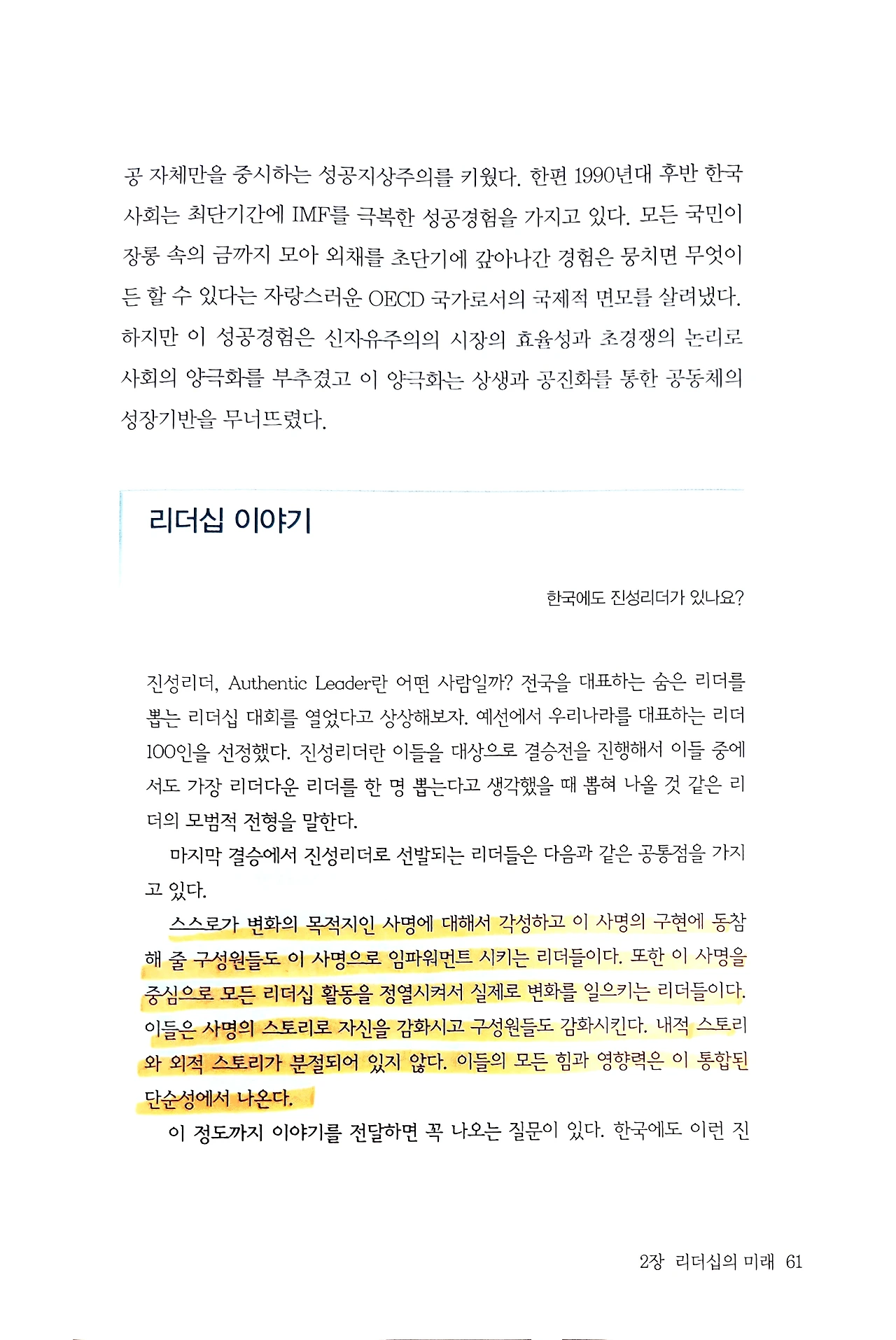 공 자체만을 중시하는 성공지상주의를 키웠다. 한편 1990년대 후반 한국 사회는 최단기간에 IMF를 극복한 성공경험을 가지고 있다. 모든 국민이 장롱 속의 금까지 모아 외채를 초단기에 갚아나간 경험은 뭉치면 무엇이든 할 수 있다는 자랑스러운 OECD 국가로서의 국제적 면모를 살려냈다. 하지만 이 성공경험은 신자유주의의 시장의 효율성과 초경쟁의 논리로 사회의 양극화를 부추겼고 이 양극화는 상생과 공진화를 통한 공동체의 성장기반을 무너뜨렸다.

리더십 이야기

한국에도 진성리더가 있나요?

진성리더, Authentic Leader란 어떤 사람일까? 전국을 대표하는 숨은 리더를 뽑는 리더십 대회를 열었다고 상상해보자. 예선에서 우리나라를 대표하는 리더 100인을 선정했다. 진성리더란 이들을 대상으로 결승전을 진행해서 이들 중에서도 가장 리더다운 리더를 한 명 뽑는다고 생각했을 때 뽑혀 나올 것 같은 리더의 모범적 전형을 말한다.

마지막 결승에서 진성리더로 선발되는 리더들은 다음과 같은 공통점을 가지고 있다.

스스로가 변화의 목적지인 사명에 대해서 각성하고 이 사명의 구현에 동참해 줄 구성원들도 이 사명으로 임파워먼트 시키는 리더들이다. 또한 이 사명을 중심으로 모든 리더십 활동을 정열시켜서 실제로 변화를 일으키는 리더들이다. 이들은 사명의 스토리로 자신을 감화시고 구성원들도 감화시킨다. 내적 스토리와 외적 스토리가 분절되어 있지 않다. 이들의 모든 힘과 영향력은 이 통합된 단순성에서 나온다.

이 정도까지 이야기를 전달하면 꼭 나오는 질문이 있다. 한국에도 이런 진

2장 리더십의 미래 61